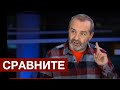 СРАВНИТЕ